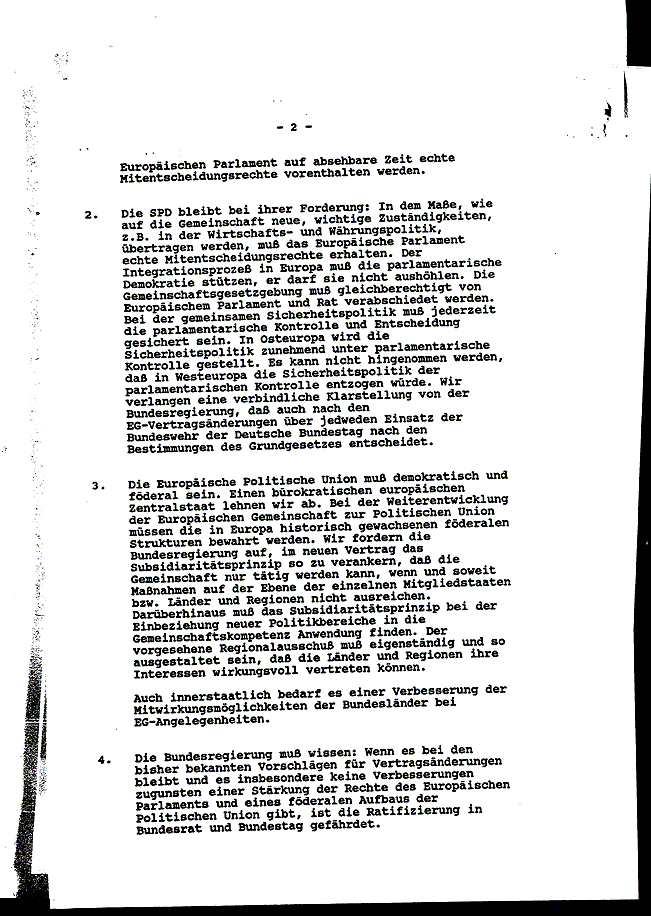 - 2 -

Europäischen Parlament auf absehbare Zeit echte Mitentscheidungsrechte vorenthalten werden.

2. Die SPD bleibt bei ihrer Forderung: In dem Maße, wie auf die Gemeinschaft neue, wichtige Zuständigkeiten, z.B. in der Wirtschafts- und Währungspolitik, übertragen werden, muß das Europäische Parlament echte Mitentscheidungsrechte erhalten. Der Integrationsprozeß in Europa muß die parlamentarische Demokratie stützen, er darf sie nicht aushöhlen. Die Gemeinschaftsgesetzgebung muß gleichberechtigt von Europäischem Parlament und Rat verabschiedet werden. Bei der gemeinsamen Sicherheitspolitik muß jederzeit die parlamentarische Kontrolle und Entscheidung gesichert sein. In Osteuropa wird die Sicherheitspolitik zunehmend unter parlamentarische Kontrolle gestellt. Es kann nicht hingenommen werden, daß in Westeuropa die Sicherheitspolitik der parlamentarischen Kontrolle entzogen würde. Wir verlangen eine verbindliche Klarstellung von der Bundesregierung, daß auch nach den EG-Vertragsänderungen über jedweden Einsatz der Bundeswehr der Deutsche Bundestag nach den Bestimmungen des Grundgesetzes entscheidet.

3. Die Europäische Politische Union muß demokratisch und föderal sein. Einen bürokratischen europäischen Zentralstaat lehnen wir ab. Bei der Weiterentwicklung der Europäischen Gemeinschaft zur Politischen Union müssen die in Europa historisch gewachsenen föderalen Strukturen bewahrt werden. Wir fordern die Bundesregierung auf, im neuen Vertrag das Subsidiaritätsprinzip so zu verankern, daß die Gemeinschaft nur tätig werden kann, wenn und soweit Maßnahmen auf der Ebene der einzelnen Mitgliedstaaten bzw. Länder und Regionen nicht ausreichen. Darüberhinaus muß das Subsidiaritätsprinzip bei der Einbeziehung neuer Politikbereiche in die Gemeinschaftskompetenz Anwendung finden. Der vorgesehene Regionalausschuß muß eigenständig und so ausgestaltet sein, daß die Länder und Regionen ihre Interessen wirkungsvoll vertreten können.

Auch innerstaatlich bedarf es einer Verbesserung der Mitwirkungsmöglichkeiten der Bundesländer bei EG-Angelegenheiten.

4. Die Bundesregierung muß wissen: Wenn es bei den bisher bekannten Vorschlägen für Vertragsänderungen bleibt und es insbesondere keine Verbesserungen zugunsten einer Stärkung der Rechte des Europäischen Parlaments und eines föderalen Aufbaus der Politischen Union gibt, ist die Ratifizierung in Bundesrat und Bundestag gefährdet.